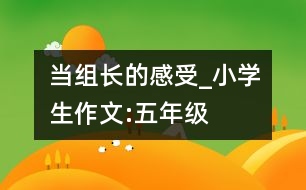 当组长的感受_小学生作文:五年级